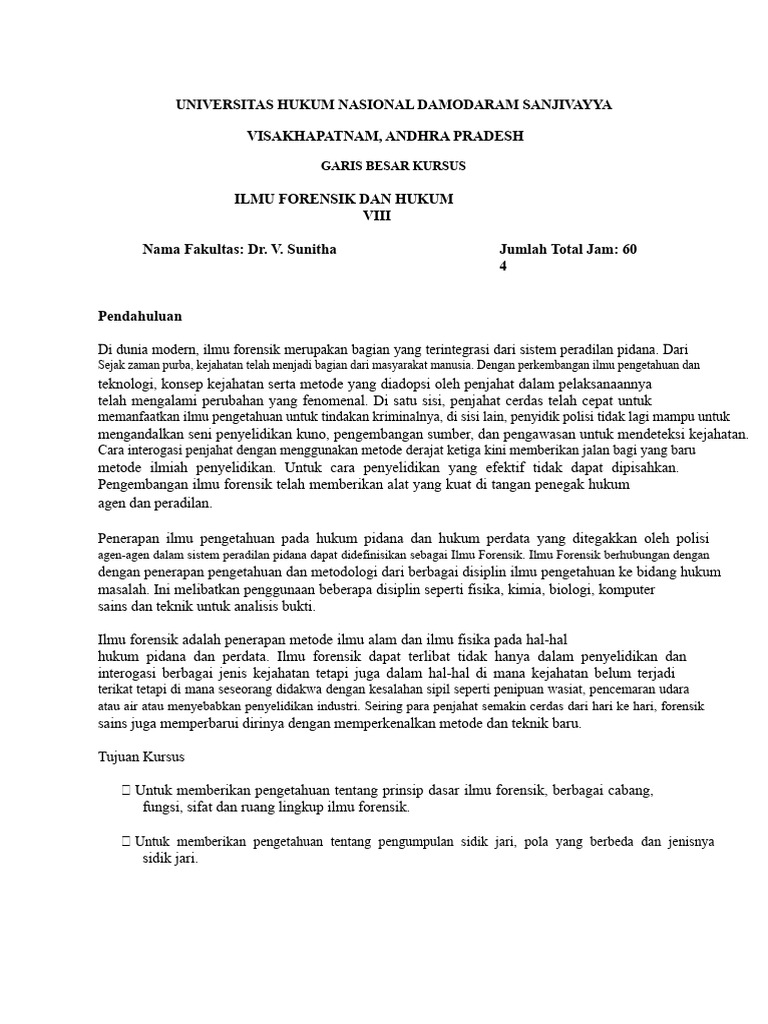 UNIVERSITAS HUKUM NASIONAL DAMODARAM SANJIVAYYA

VISAKHAPATNAM, ANDHRA PRADESH

GARIS BESAR KURSUS

ILMU FORENSIK DAN HUKUM
VIII

Nama Fakultas: Dr. V. Sunitha

Jumlah Total Jam: 60
4

Pendahuluan

Di dunia modern, ilmu forensik merupakan bagian yang terintegrasi dari sistem peradilan pidana. Dari Sejak zaman purba, kejahatan telah menjadi bagian dari masyarakat manusia. Dengan perkembangan ilmu pengetahuan dan teknologi, konsep kejahatan serta metode yang diadopsi oleh penjahat dalam pelaksanaannya telah mengalami perubahan yang fenomenal. Di satu sisi, penjahat cerdas telah cepat untuk memanfaatkan ilmu pengetahuan untuk tindakan kriminalnya, di sisi lain, penyidik polisi tidak lagi mampu untuk mengandalkan seni penyelidikan kuno, pengembangan sumber, dan pengawasan untuk mendeteksi kejahatan. Cara interogasi penjahat dengan menggunakan metode derajat ketiga kini memberikan jalan bagi yang baru metode ilmiah penyelidikan. Untuk cara penyelidikan yang efektif tidak dapat dipisahkan. Pengembangan ilmu forensik telah memberikan alat yang kuat di tangan penegak hukum agen dan peradilan.

Penerapan ilmu pengetahuan pada hukum pidana dan hukum perdata yang ditegakkan oleh polisi agen-agen dalam sistem peradilan pidana dapat didefinisikan sebagai Ilmu Forensik. Ilmu Forensik berhubungan dengan dengan penerapan pengetahuan dan metodologi dari berbagai disiplin ilmu pengetahuan ke bidang hukum masalah. Ini melibatkan penggunaan beberapa disiplin seperti fisika, kimia, biologi, komputer sains dan teknik untuk analisis bukti.

Ilmu forensik adalah penerapan metode ilmu alam dan ilmu fisika pada hal-hal hukum pidana dan perdata. Ilmu forensik dapat terlibat tidak hanya dalam penyelidikan dan interogasi berbagai jenis kejahatan tetapi juga dalam hal-hal di mana kejahatan belum terjadi terikat tetapi di mana seseorang didakwa dengan kesalahan sipil seperti penipuan wasiat, pencemaran udara atau air atau menyebabkan penyelidikan industri. Seiring para penjahat semakin cerdas dari hari ke hari, forensik sains juga memperbarui dirinya dengan memperkenalkan metode dan teknik baru.

Tujuan Kursus

 Untuk memberikan pengetahuan tentang prinsip dasar ilmu forensik, berbagai cabang, fungsi, sifat dan ruang lingkup ilmu forensik.

 Untuk memberikan pengetahuan tentang pengumpulan sidik jari, pola yang berbeda dan jenisnya sidik jari.